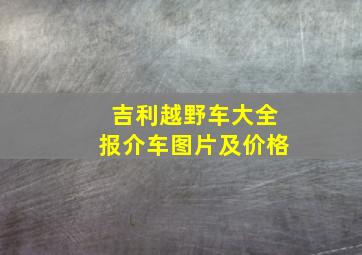 吉利越野车大全
报介车图片及价格